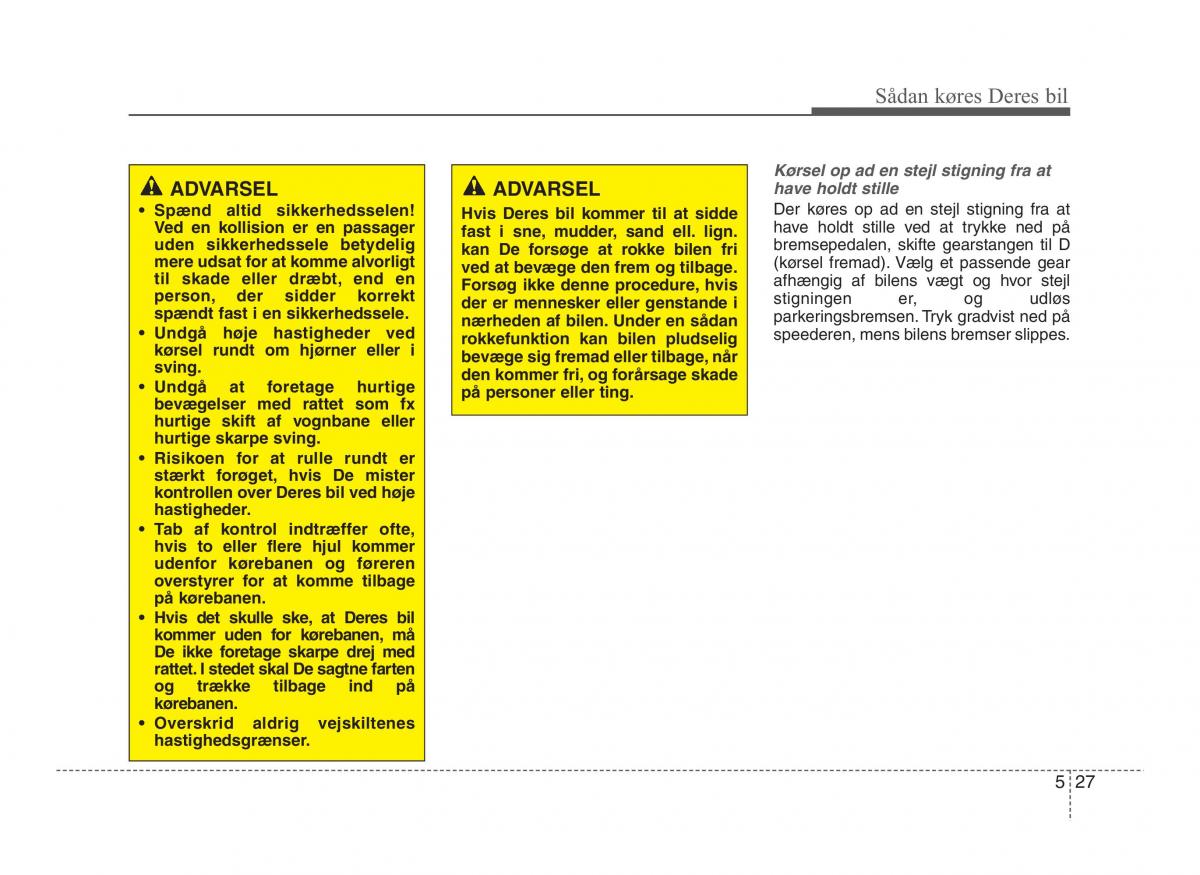 Sådan køres Deres bil

ADVARSEL

• Spænd altid sikkerhedsselen! Ved en kollision er en passager uden sikkerhedssele betydelig mere udsat for at komme alvorligt til skade eller dræbt, end en person, der sidder korrekt spændt fast i en sikkerhedssele.
• Undgå høje hastigheder ved kørsel rundt om hjørner eller i sving.
• Undgå at foretage hurtige bevægelser med rattet som fx hurtige skift af vognbane eller hurtige skarpe sving.
• Risikoen for at rulle rundt er stærkt forøget, hvis De mister kontrollen over Deres bil ved høje hastigheder.
• Tab af kontrol indtræffer ofte, hvis to eller flere hjul kommer udenfor kørebanen og føreren overstyrer for at komme tilbage på kørebanen.
• Hvis det skulle ske, at Deres bil kommer uden for kørebanen, må De ikke foretage skarpe drej med rattet. I stedet skal De sagtne farten og trække tilbage ind på kørebanen.
• Overskrid aldrig vejskiltenes hastighedsgrænser.

ADVARSEL

Hvis Deres bil kommer til at sidde fast i sne, mudder, sand ell. lign. kan De forsøge at rokke bilen fri ved at bevæge den frem og tilbage. Forsøg ikke denne procedure, hvis der er mennesker eller genstande i nærheden af bilen. Under en sådan rokkefunktion kan bilen pludselig bevæge sig fremad eller tilbage, når den kommer fri, og forårsage skade på personer eller ting.

Kørsel op ad en stejl stigning fra at have holdt stille

Der køres op ad en stejl stigning fra at have holdt stille ved at trykke ned på bremsepedalen, skifte gearstangen til D (kørsel fremad). Vælg et passende gear afhængig af bilens vægt og hvor stejl stigningen er, og udløs parkeringsbremsen. Tryk gradvist ned på speederen, mens bilens bremser slippes.

5 27